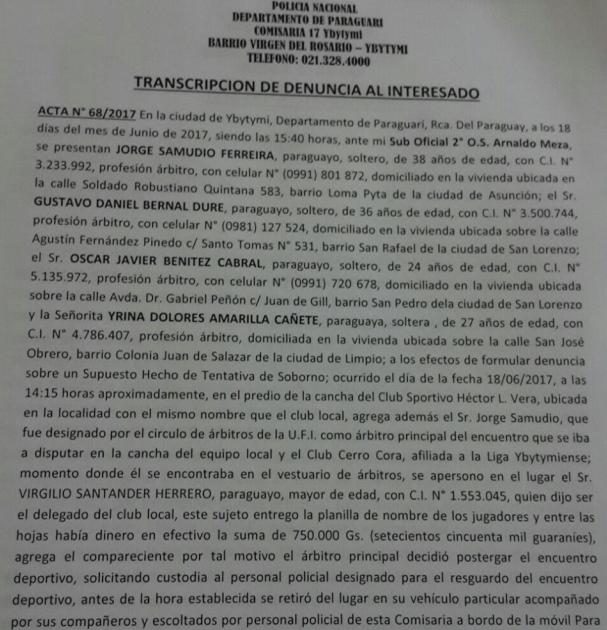 POLICIA NACIONAL
DEPARTAMENTO DE PARAGUARI
COMISARIA 17 Ybytymi
BARRIO VIRGEN DEL ROSARIO – YBYTYMI
TELEFONO: 021.328.4000

TRANSCRIPCION DE DENUNCIA AL INTERESADO

ACTA N° 68/2017 En la ciudad de Ybytymi, Departamento de Paraguari, Rca. Del Paraguay, a los 18 días del mes de Junio de 2017, siendo las 15:40 horas, ante mi Sub Oficial 2° O.S. Arnaldo Meza, se presentan JORGE SAMUDIO FERREIRA, paraguayo, soltero, de 38 años de edad, con C.I. N° 3.233.992, profesión árbitro, con celular N° (0991) 801 872, domiciliado en la vivienda ubicada en la calle Soldado Robustiano Quintana 583, barrio Loma Pyta de la ciudad de Asunción; el Sr. GUSTAVO DANIEL BERNAL DURE, paraguayo, soltero, de 36 años de edad, con C.I. N° 3.500.744, profesión árbitro, con celular N° (0981) 127 524, domiciliado en la vivienda ubicada sobre la calle Agustín Fernández Pinedo c/ Santo Tomas N° 531, barrio San Rafael de la ciudad de San Lorenzo; el Sr. OSCAR JAVIER BENITEZ CABRAL, paraguayo, soltero, de 24 años de edad, con C.I. N° 5.135.972, profesión árbitro, con celular N° (0991) 720 678, domiciliado en la vivienda ubicada sobre la calle Avda. Dr. Gabriel Peñón c/ Juan de Gill, barrio San Pedro dela ciudad de San Lorenzo y la Señorita YRINA DOLORES AMARILLA CAÑETE, paraguaya, soltera , de 27 años de edad, con C.I. N° 4.786.407, profesión árbitro, domiciliada en la vivienda ubicada sobre la calle San José Obrero, barrio Colonia Juan de Salazar de la ciudad de Limpio; a los efectos de formular denuncia sobre un Supuesto Hecho de Tentativa de Soborno; ocurrido el día de la fecha 18/06/2017, a las 14:15 horas aproximadamente, en el predio de la cancha del Club Sportivo Héctor L. Vera, ubicada en la localidad con el mismo nombre que el club local, agrega además el Sr. Jorge Samudio, que fue designado por el circulo de árbitros de la U.F.I. como árbitro principal del encuentro que se iba a disputar en la cancha del equipo local y el Club Cerro Cora, afiliada a la Liga Ybytymiense; momento donde él se encontraba en el vestuario de árbitros, se apersono en el lugar el Sr. VIRGILIO SANTANDER HERRERO, paraguayo, mayor de edad, con C.I. N° 1.553.045, quien dijo ser el delegado del club local, este sujeto entrego la planilla de nombre de los jugadores y entre las hojas había dinero en efectivo la suma de 750.000 Gs. (setecientos cincuenta mil guaraníes), agrega el compareciente por tal motivo el árbitro principal decidió postergar el encuentro deportivo, solicitando custodia al personal policial designado para el resguardo del encuentro deportivo, antes de la hora establecida se retiró del lugar en su vehículo particular acompañado por sus compañeros y escoltados por personal policial de esta Comisaria a bordo de la móvil Para